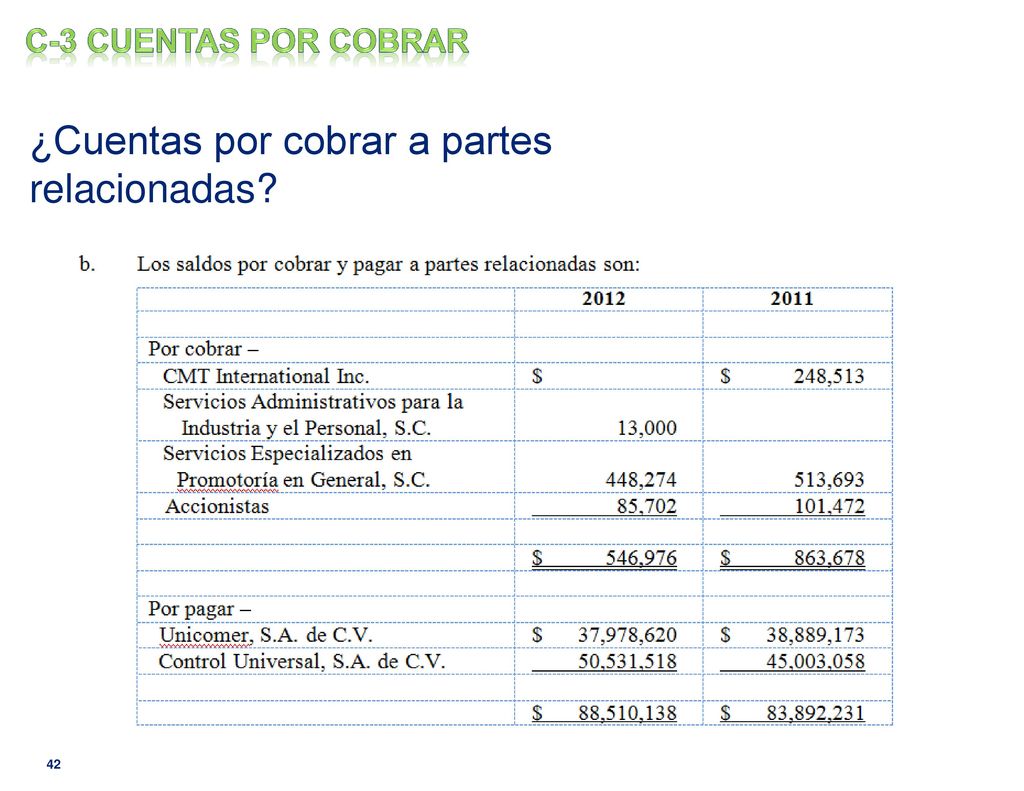 C-3 CUENTAS POR COBRAR

¿Cuentas por cobrar a partes relacionadas?

b. Los saldos por cobrar y pagar a partes relacionadas son:

| | 2012 | 2011 |
|---|---|---|
| | | |
| Por cobrar – | | |
| CMT International Inc. | $ | $ 248,513 |
| Servicios Administrativos para la Industria y el Personal, S.C. | 13,000 | |
| Servicios Especializados en Promotoría en General, S.C. | 448,274 | 513,693 |
| Accionistas | 85,702 | 101,472 |
| | | |
| | $ 546,976 | $ 863,678 |
| | | |
| Por pagar – | | |
| Unicomer, S.A. de C.V. | $ 37,978,620 | $ 38,889,173 |
| Control Universal, S.A. de C.V. | 50,531,518 | 45,003,058 |
| | | |
| | $ 88,510,138 | $ 83,892,231 |

42